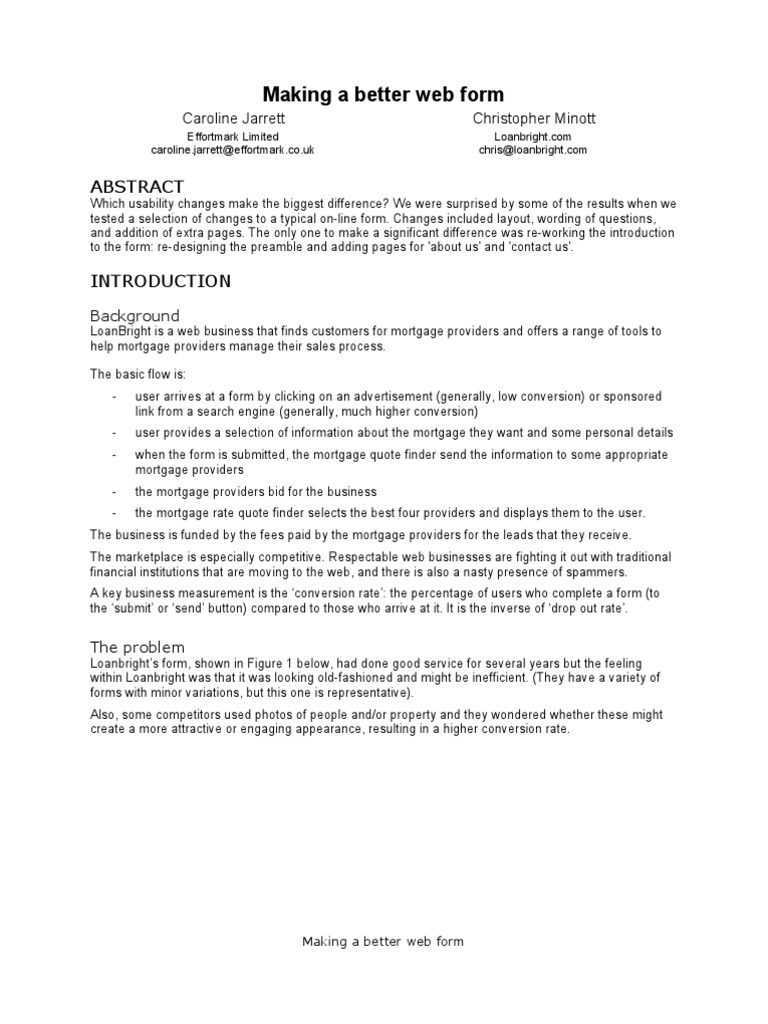 Making a better web form

Caroline Jarrett
Effortmark Limited
caroline.jarrett@effortmark.co.uk

Christopher Minott
Loanbright.com
chris@loanbright.com

ABSTRACT
Which usability changes make the biggest difference? We were surprised by some of the results when we tested a selection of changes to a typical on-line form. Changes included layout, wording of questions, and addition of extra pages. The only one to make a significant difference was re-working the introduction to the form: re-designing the preamble and adding pages for 'about us' and 'contact us'.

INTRODUCTION

Background
LoanBright is a web business that finds customers for mortgage providers and offers a range of tools to help mortgage providers manage their sales process.

The basic flow is:

- user arrives at a form by clicking on an advertisement (generally, low conversion) or sponsored link from a search engine (generally, much higher conversion)
- user provides a selection of information about the mortgage they want and some personal details
- when the form is submitted, the mortgage quote finder send the information to some appropriate mortgage providers
- the mortgage providers bid for the business
- the mortgage rate quote finder selects the best four providers and displays them to the user.

The business is funded by the fees paid by the mortgage providers for the leads that they receive.

The marketplace is especially competitive. Respectable web businesses are fighting it out with traditional financial institutions that are moving to the web, and there is also a nasty presence of spammers.

A key business measurement is the 'conversion rate': the percentage of users who complete a form (to the 'submit' or 'send' button) compared to those who arrive at it. It is the inverse of 'drop out rate'.

The problem
Loanbright's form, shown in Figure 1 below, had done good service for several years but the feeling within Loanbright was that it was looking old-fashioned and might be inefficient. (They have a variety of forms with minor variations, but this one is representative).

Also, some competitors used photos of people and/or property and they wondered whether these might create a more attractive or engaging appearance, resulting in a higher conversion rate.

Making a better web form